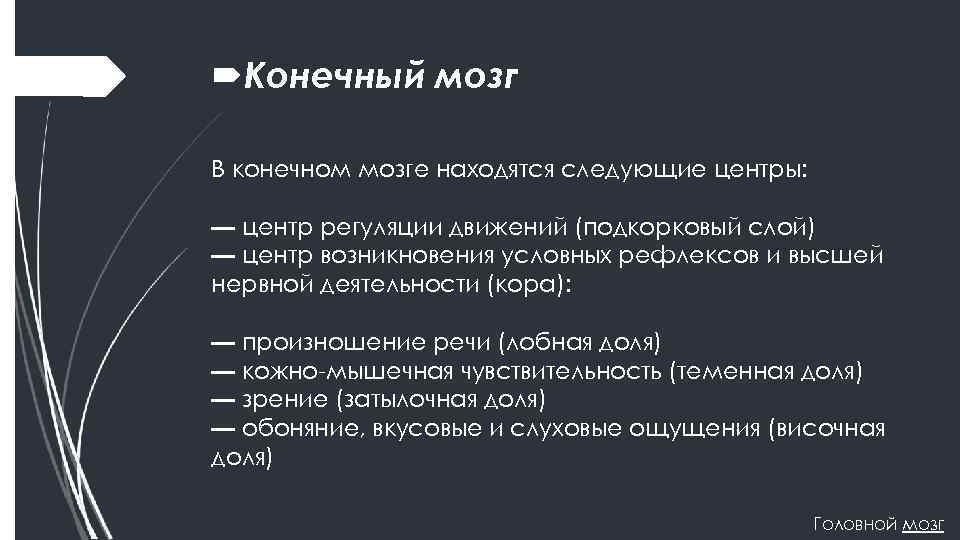 Конечный мозг

В конечном мозге находятся следующие центры:

— центр регуляции движений (подкорковый слой)
— центр возникновения условных рефлексов и высшей нервной деятельности (кора):

— произношение речи (лобная доля)
— кожно-мышечная чувствительность (теменная доля)
— зрение (затылочная доля)
— обоняние, вкусовые и слуховые ощущения (височная доля)

Головной мозг